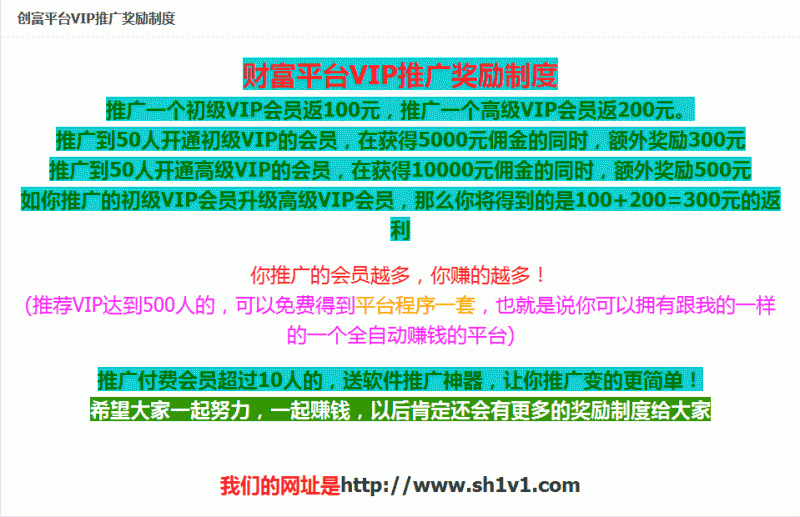 创富平台VIP推广奖励制度

财富平台VIP推广奖励制度

推广一个初级VIP会员返100元，推广一个高级VIP会员返200元。
推广到50人开通初级VIP的会员，在获得5000元佣金的同时，额外奖励300元
推广到50人开通高级VIP的会员，在获得10000元佣金的同时，额外奖励500元
如你推广的初级VIP会员升级高级VIP会员，那么你将得到的是100+200=300元的返利

你推广的会员越多，你赚的越多！
(推荐VIP达到500人的，可以免费得到平台程序一套，也就是说你可以拥有跟我的一样的一个全自动赚钱的平台)

推广付费会员超过10人的，送软件推广神器，让你推广变的更简单！
希望大家一起努力，一起赚钱，以后肯定还会有更多的奖励制度给大家

我们的网址是http://www.sh1v1.com